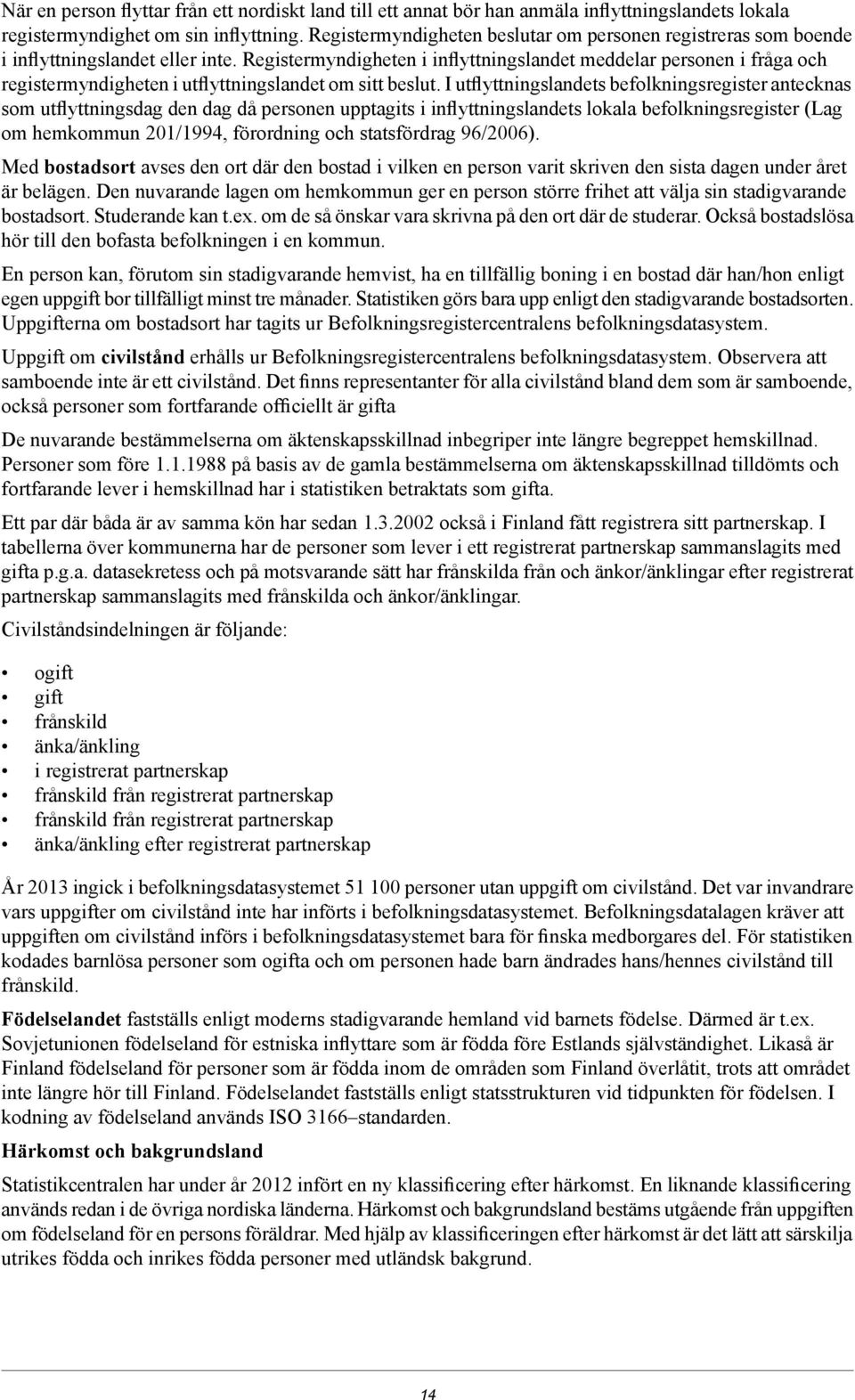 När en person flyttar från ett nordiskt land till ett annat bör han anmäla inflyttningslandets lokala registermyndighet om sin inflyttning. Registermyndigheten beslutar om personen registreras som boende i inflyttningslandet eller inte. Registermyndigheten i inflyttningslandet meddelar personen i fråga och registermyndigheten i utflyttningslandet om sitt beslut. I utflyttningslandets befolkningsregister antecknas som utflyttningsdag den dag då personen upptagits i inflyttningslandets lokala befolkningsregister (Lag om hemkommun 201/1994, förordning och statsfördrag 96/2006).

Med bostadsort avses den ort där den bostad i vilken en person varit skriven den sista dagen under året är belägen. Den nuvarande lagen om hemkommun ger en person större frihet att välja sin stadigvarande bostadsort. Studerande kan t.ex. om de så önskar vara skrivna på den ort där de studerar. Också bostadslösa hör till den bofasta befolkningen i en kommun.

En person kan, förutom sin stadigvarande hemvist, ha en tillfällig boning i en bostad där han/hon enligt egen uppgift bor tillfälligt minst tre månader. Statistiken görs bara upp enligt den stadigvarande bostadsorten. Uppgifterna om bostadsort har tagits ur Befolkningsregistercentralens befolkningsdatasystem.

Uppgift om civilstånd erhålls ur Befolkningsregistercentralens befolkningsdatasystem. Observera att samboende inte är ett civilstånd. Det finns representanter för alla civilstånd bland dem som är samboende, också personer som fortfarande officiellt är gifta

De nuvarande bestämmelserna om äktenskapsskillnad inbegriper inte längre begreppet hemskillnad. Personer som före 1.1.1988 på basis av de gamla bestämmelserna om äktenskapsskillnad tilldömts och fortfarande lever i hemskillnad har i statistiken betraktats som gifta.

Ett par där båda är av samma kön har sedan 1.3.2002 också i Finland fått registrera sitt partnerskap. I tabellerna över kommunerna har de personer som lever i ett registrerat partnerskap sammanslagits med gifta p.g.a. datasekretess och på motsvarande sätt har frånskilda från och änkor/änklingar efter registrerat partnerskap sammanslagits med frånskilda och änkor/änklingar.

Civilståndsindelningen är följande:

• ogift
• gift
• frånskild
• änka/änkling
• i registrerat partnerskap
• frånskild från registrerat partnerskap
• frånskild från registrerat partnerskap
• änka/änkling efter registrerat partnerskap

År 2013 ingick i befolkningsdatasystemet 51 100 personer utan uppgift om civilstånd. Det var invandrare vars uppgifter om civilstånd inte har införts i befolkningsdatasystemet. Befolkningsdatalagen kräver att uppgiften om civilstånd införs i befolkningsdatasystemet bara för finska medborgares del. För statistiken kodades barnlösa personer som ogifta och om personen hade barn ändrades hans/hennes civilstånd till frånskild.

Födelselandet fastställs enligt moderns stadigvarande hemland vid barnets födelse. Därmed är t.ex. Sovjetunionen födelseland för estniska inflyttare som är födda före Estlands självständighet. Likaså är Finland födelseland för personer som är födda inom de områden som Finland överlåtit, trots att området inte längre hör till Finland. Födelselandet fastställs enligt statsstrukturen vid tidpunkten för födelsen. I kodning av födelseland används ISO 3166–standarden.

Härkomst och bakgrundsland

Statistikcentralen har under år 2012 infört en ny klassificering efter härkomst. En liknande klassificering används redan i de övriga nordiska länderna. Härkomst och bakgrundsland bestäms utgående från uppgiften om födelseland för en persons föräldrar. Med hjälp av klassificeringen efter härkomst är det lätt att särskilja utrikes födda och inrikes födda personer med utländsk bakgrund.

14